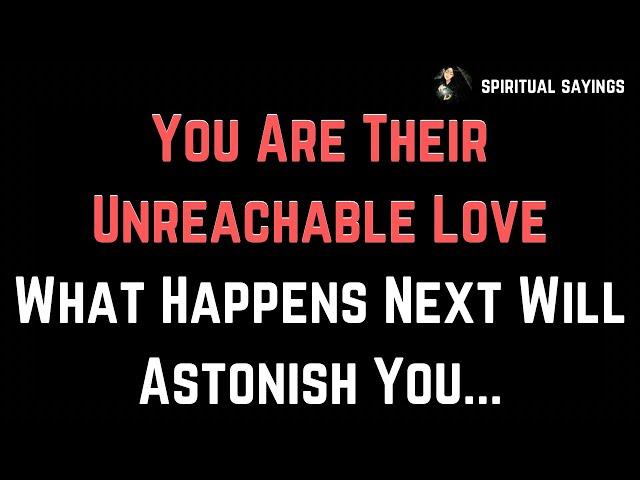 SPIRITUAL SAYINGS

You Are Their Unreachable Love

What Happens Next Will Astonish You...